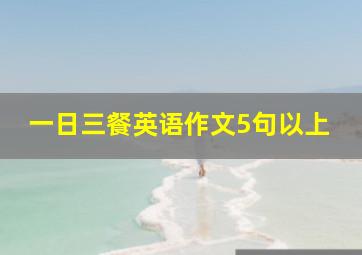 一日三餐英语作文5句以上